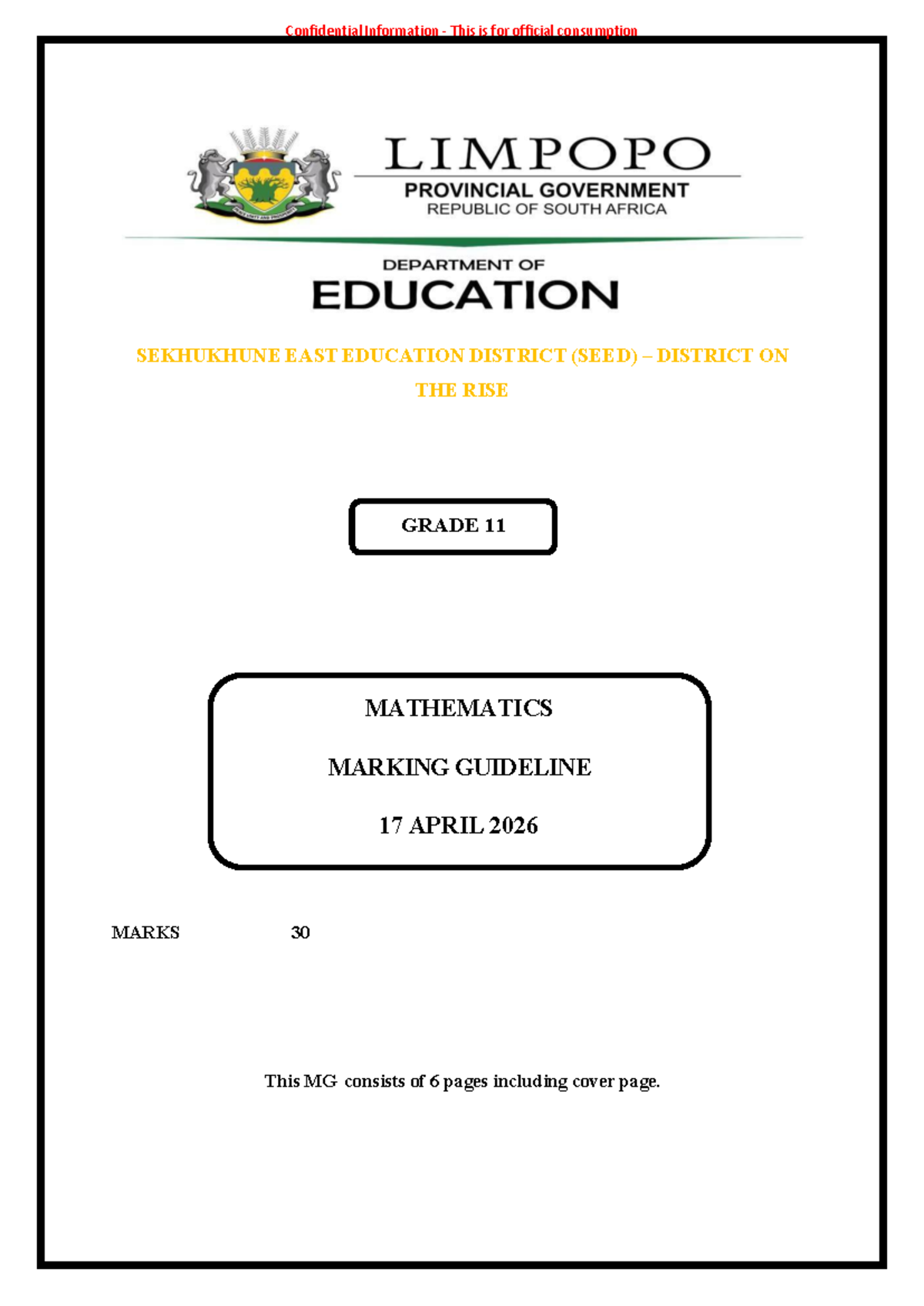 Confidential Information - This is for official consumption

LIMPOPO
PROVINCIAL GOVERNMENT
REPUBLIC OF SOUTH AFRICA

DEPARTMENT OF
EDUCATION

SEKHUKHUNE EAST EDUCATION DISTRICT (SEED) – DISTRICT ON THE RISE

GRADE 11

MATHEMATICS

MARKING GUIDELINE

17 APRIL 2026

MARKS 30

This MG consists of 6 pages including cover page.